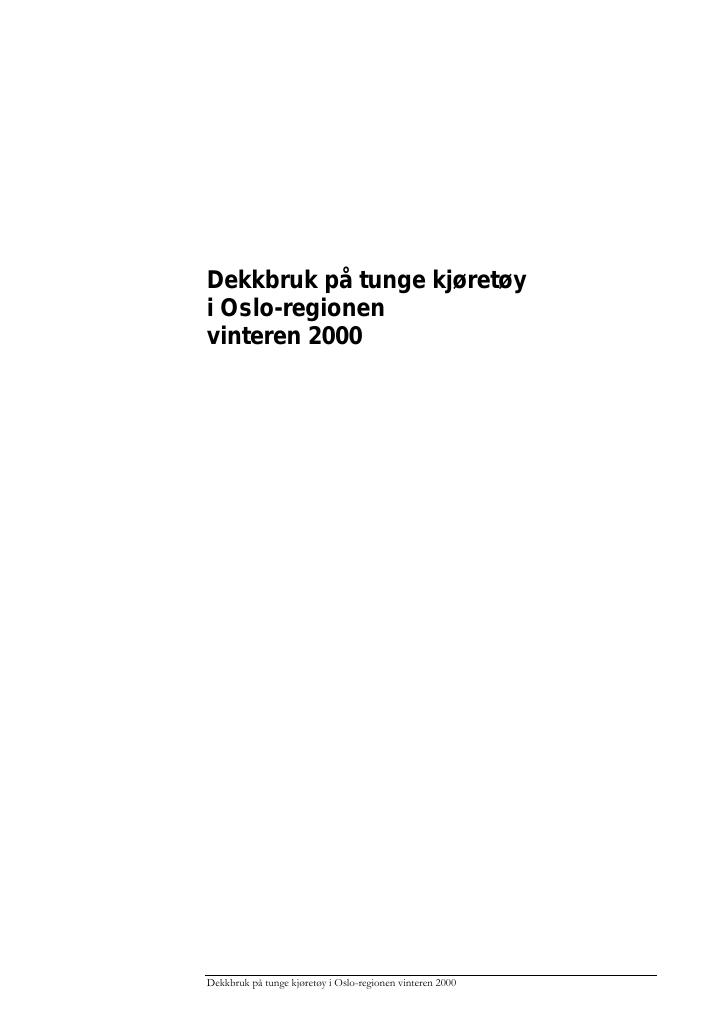 Dekkbruk på tunge kjøretøy
i Oslo-regionen
vinteren 2000

Dekkbruk på tunge kjøretøy i Oslo-regionen vinteren 2000